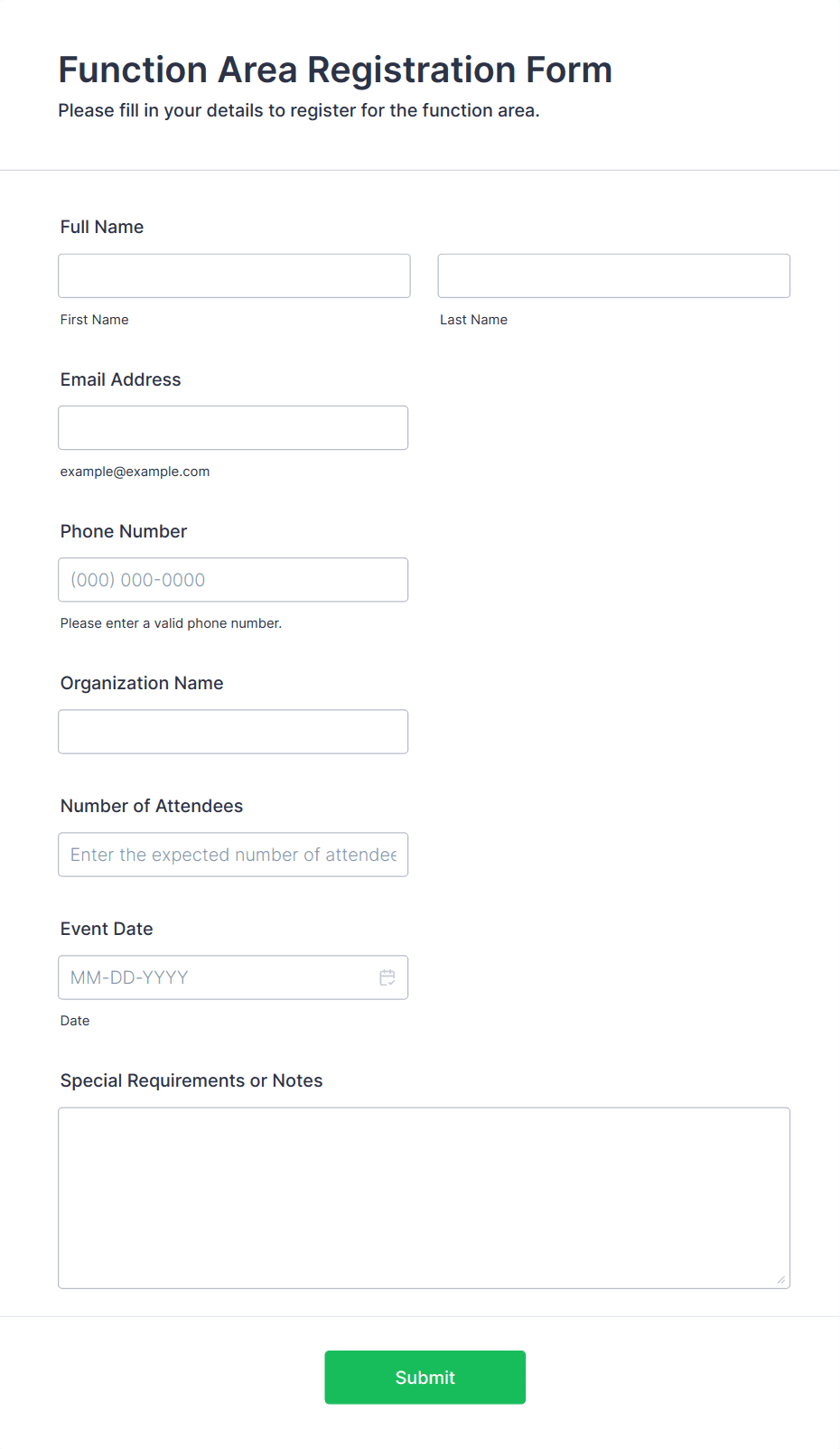 Function Area Registration Form

Please fill in your details to register for the function area.

Full Name

First Name

Last Name

Email Address

example@example.com

Phone Number

(000) 000-0000

Please enter a valid phone number.

Organization Name

Number of Attendees

Enter the expected number of attendee

Event Date

MM-DD-YYYY

Date

Special Requirements or Notes

Submit